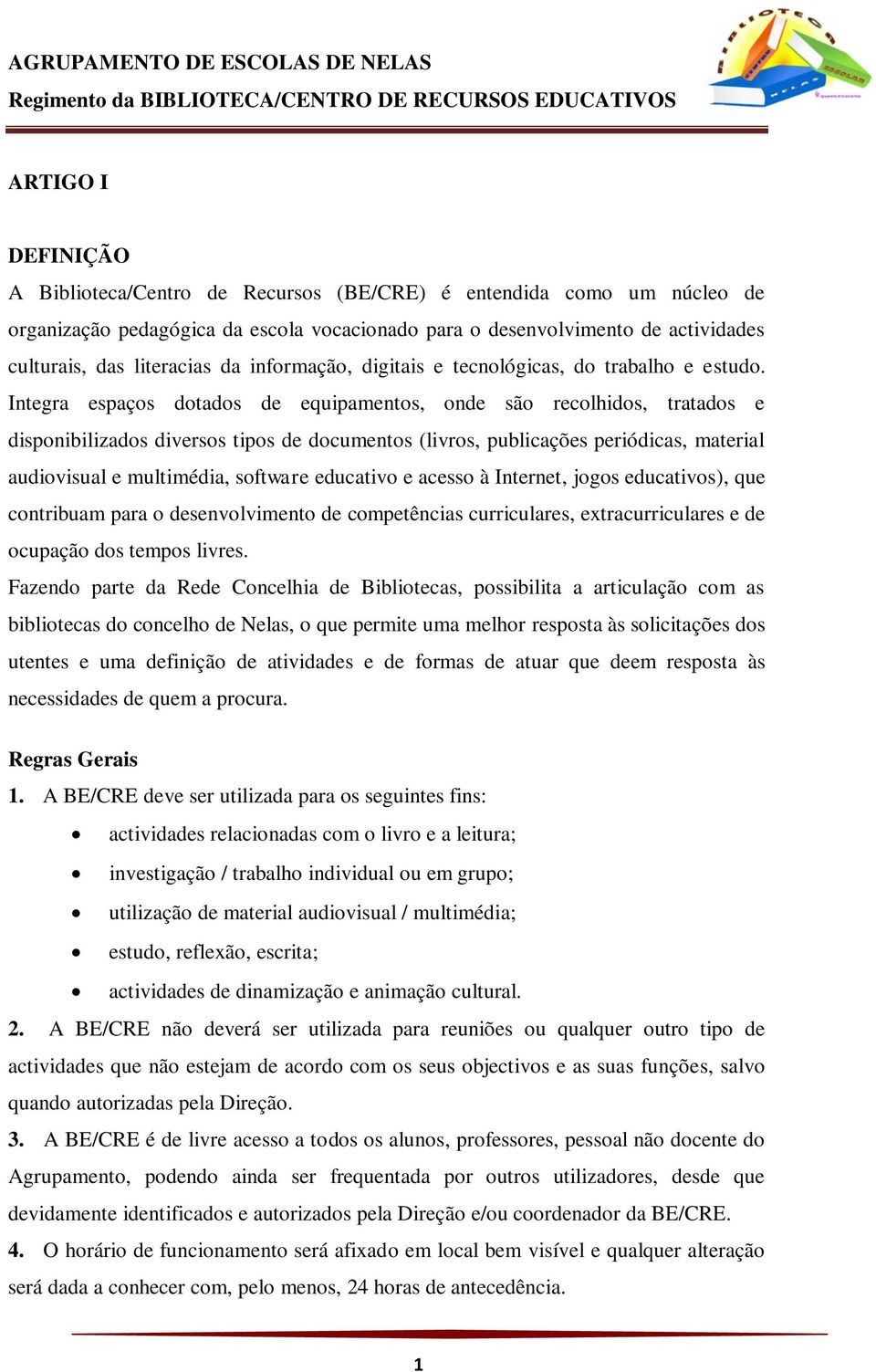 AGRUPAMENTO DE ESCOLAS DE NELAS
Regimento da BIBLIOTECA/CENTRO DE RECURSOS EDUCATIVOS

BIBLIOTECA ESCOLAR

ARTIGO I

DEFINIÇÃO
A Biblioteca/Centro de Recursos (BE/CRE) é entendida como um núcleo de organização pedagógica da escola vocacionado para o desenvolvimento de actividades culturais, das literacias da informação, digitais e tecnológicas, do trabalho e estudo. Integra espaços dotados de equipamentos, onde são recolhidos, tratados e disponibilizados diversos tipos de documentos (livros, publicações periódicas, material audiovisual e multimédia, software educativo e acesso à Internet, jogos educativos), que contribuam para o desenvolvimento de competências curriculares, extracurriculares e de ocupação dos tempos livres.
Fazendo parte da Rede Concelhia de Bibliotecas, possibilita a articulação com as bibliotecas do concelho de Nelas, o que permite uma melhor resposta às solicitações dos utentes e uma definição de atividades e de formas de atuar que deem resposta às necessidades de quem a procura.

Regras Gerais
1. A BE/CRE deve ser utilizada para os seguintes fins:
• actividades relacionadas com o livro e a leitura;
• investigação / trabalho individual ou em grupo;
• utilização de material audiovisual / multimédia;
• estudo, reflexão, escrita;
• actividades de dinamização e animação cultural.
2. A BE/CRE não deverá ser utilizada para reuniões ou qualquer outro tipo de actividades que não estejam de acordo com os seus objectivos e as suas funções, salvo quando autorizadas pela Direção.
3. A BE/CRE é de livre acesso a todos os alunos, professores, pessoal não docente do Agrupamento, podendo ainda ser frequentada por outros utilizadores, desde que devidamente identificados e autorizados pela Direção e/ou coordenador da BE/CRE.
4. O horário de funcionamento será afixado em local bem visível e qualquer alteração será dada a conhecer com, pelo menos, 24 horas de antecedência.

1